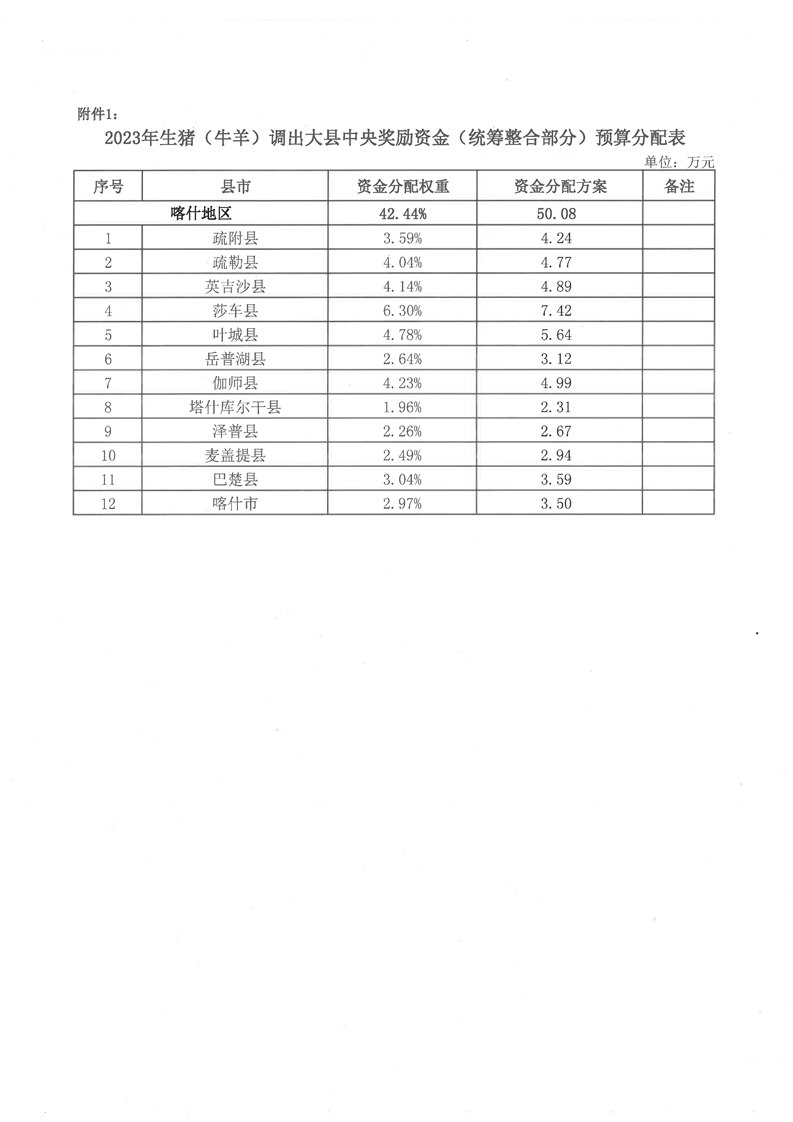 附件1：

2023年生猪（牛羊）调出大县中央奖励资金（统筹整合部分）预算分配表

单位：万元

| 序号 | 县市 | 资金分配权重 | 资金分配方案 | 备注 |
|---|---|---|---|---|
| 喀什地区 | | 42.44% | 50.08 | |
| 1 | 疏附县 | 3.59% | 4.24 | |
| 2 | 疏勒县 | 4.04% | 4.77 | |
| 3 | 英吉沙县 | 4.14% | 4.89 | |
| 4 | 莎车县 | 6.30% | 7.42 | |
| 5 | 叶城县 | 4.78% | 5.64 | |
| 6 | 岳普湖县 | 2.64% | 3.12 | |
| 7 | 伽师县 | 4.23% | 4.99 | |
| 8 | 塔什库尔干县 | 1.96% | 2.31 | |
| 9 | 泽普县 | 2.26% | 2.67 | |
| 10 | 麦盖提县 | 2.49% | 2.94 | |
| 11 | 巴楚县 | 3.04% | 3.59 | |
| 12 | 喀什市 | 2.97% | 3.50 | |